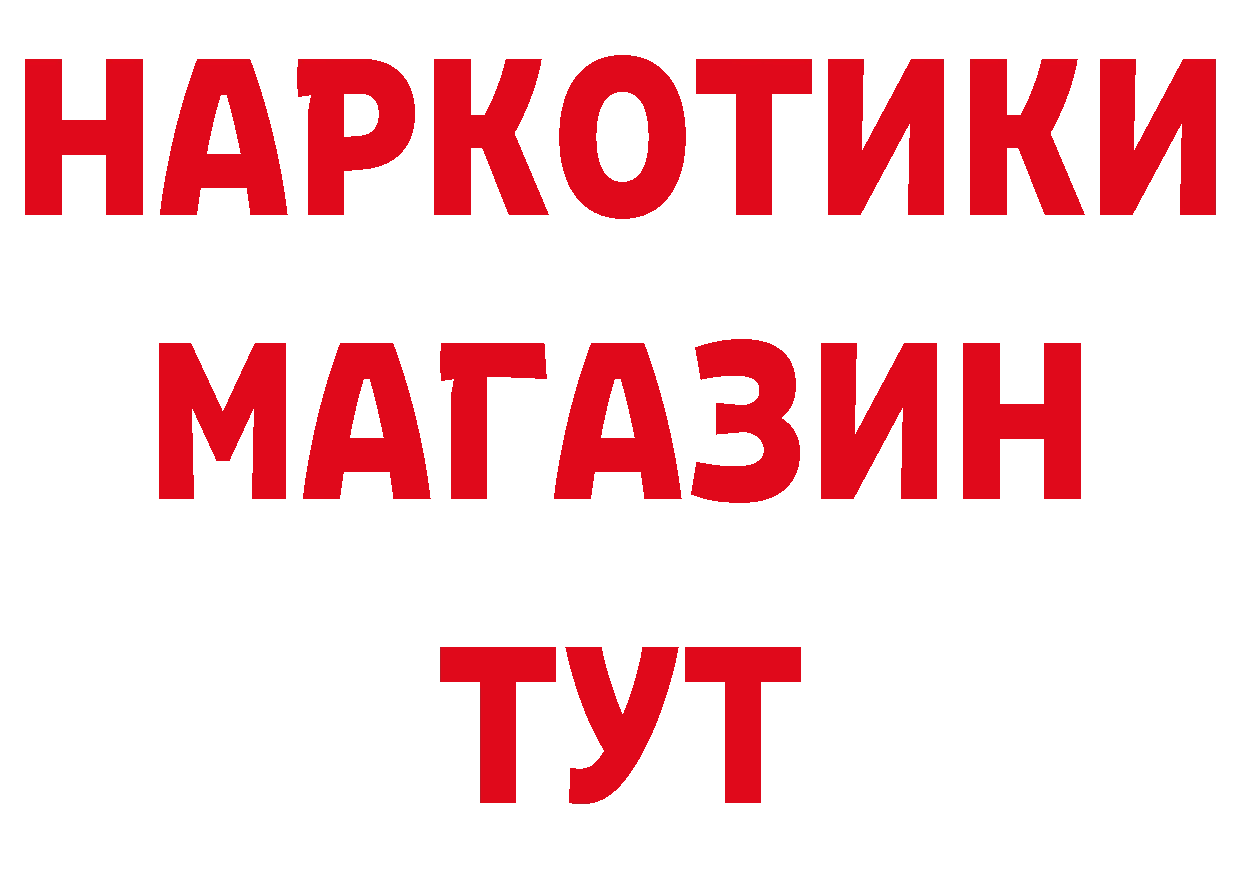 НАРКОТИКИ
МАГАЗИН
ТУТ